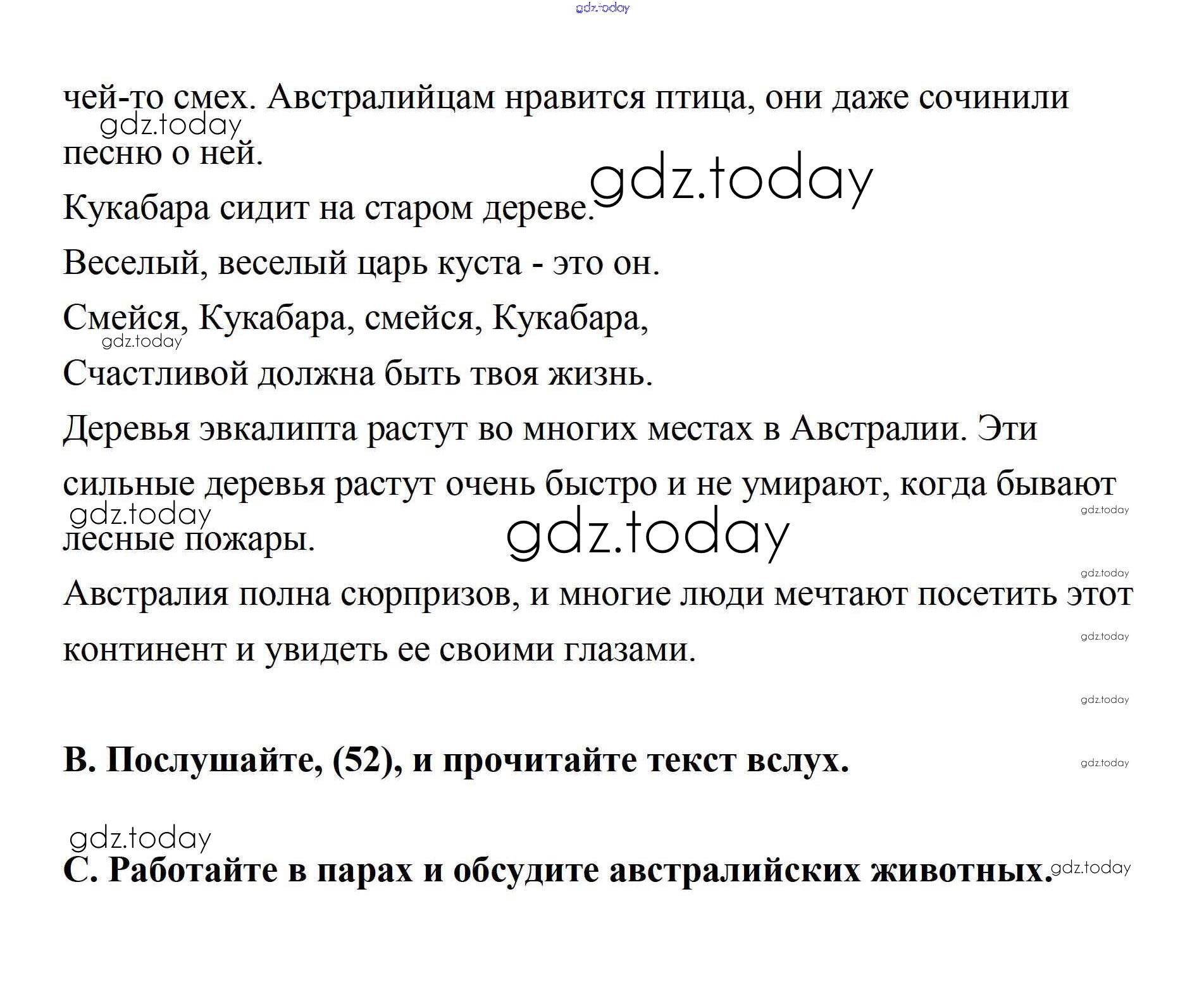 gdz.today

чей-то смех. Австралийцам нравится птица, они даже сочинили песню о ней.

gdz.today

gdz.today

Кукабара сидит на старом дереве.

Веселый, веселый царь куста - это он.

Смейся, Кукабара, смейся, Кукабара,

gdz.today

Счастливой должна быть твоя жизнь.

Деревья эвкалипта растут во многих местах в Австралии. Эти сильные деревья растут очень быстро и не умирают, когда бывают лесные пожары.

gdz.today

gdz.today

gdz.today

gdz.today

Австралия полна сюрпризов, и многие люди мечтают посетить этот континент и увидеть ее своими глазами.

gdz.today

gdz.today

B. Послушайте, (52), и прочитайте текст вслух.

gdz.today

gdz.today

C. Работайте в парах и обсудите австралийских животных.

gdz.today